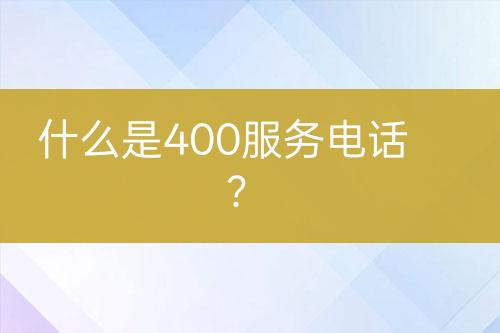 什么是400服务电话？